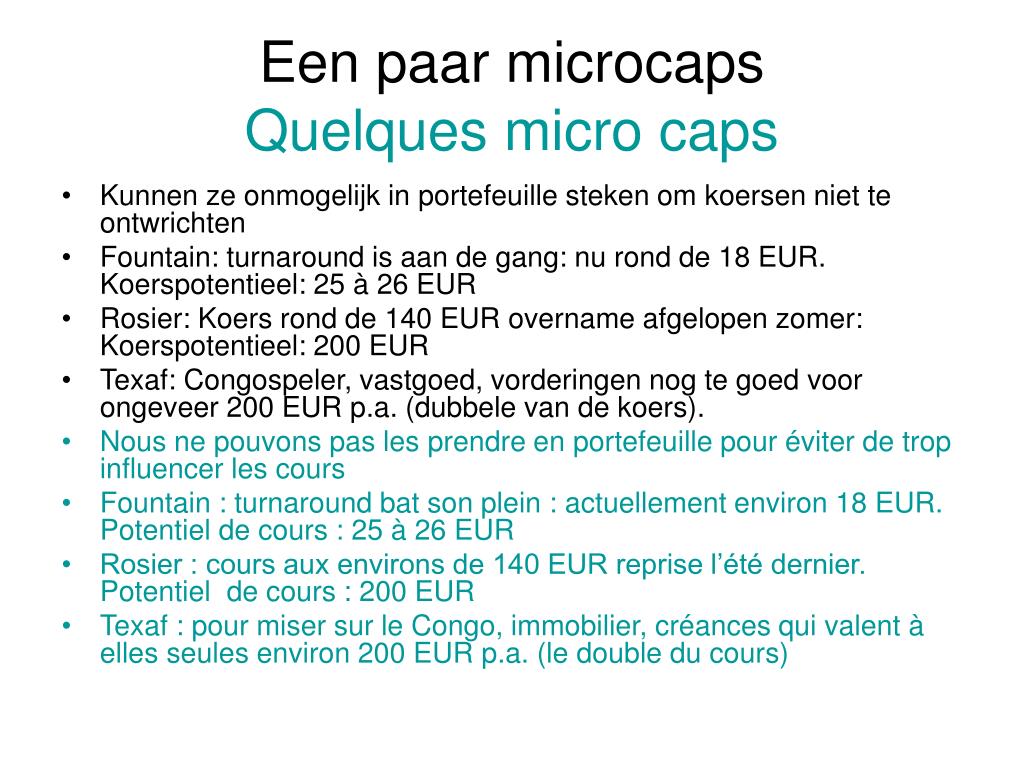 Een paar microcaps
Quelques micro caps

• Kunnen ze onmogelijk in portefeuille steken om koersen niet te ontwrichten
• Fountain: turnaround is aan de gang: nu rond de 18 EUR. Koerspotentieel: 25 à 26 EUR
• Rosier: Koers rond de 140 EUR overname afgelopen zomer: Koerspotentieel: 200 EUR
• Texaf: Congospeler, vastgoed, vorderingen nog te goed voor ongeveer 200 EUR p.a. (dubbele van de koers).
• Nous ne pouvons pas les prendre en portefeuille pour éviter de trop influencer les cours
• Fountain : turnaround bat son plein : actuellement environ 18 EUR. Potentiel de cours : 25 à 26 EUR
• Rosier : cours aux environs de 140 EUR reprise l'été dernier. Potentiel de cours : 200 EUR
• Texaf : pour miser sur le Congo, immobilier, créances qui valent à elles seules environ 200 EUR p.a. (le double du cours)